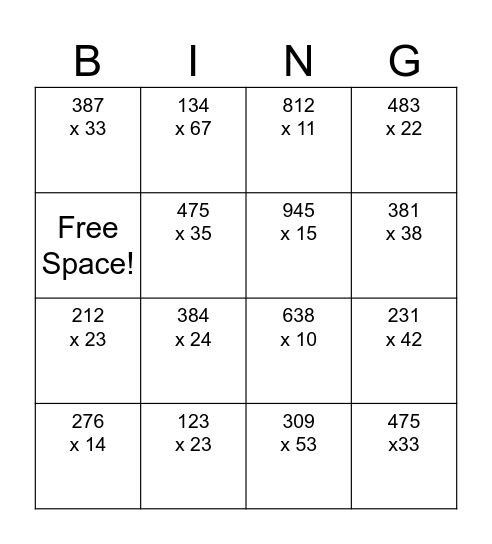 | B | I | N | G |
|---|---|---|---|
| 387 x 33 | 134 x 67 | 812 x 11 | 483 x 22 |
| Free Space! | 475 x 35 | 945 x 15 | 381 x 38 |
| 212 x 23 | 384 x 24 | 638 x 10 | 231 x 42 |
| 276 x 14 | 123 x 23 | 309 x 53 | 475 x33 |